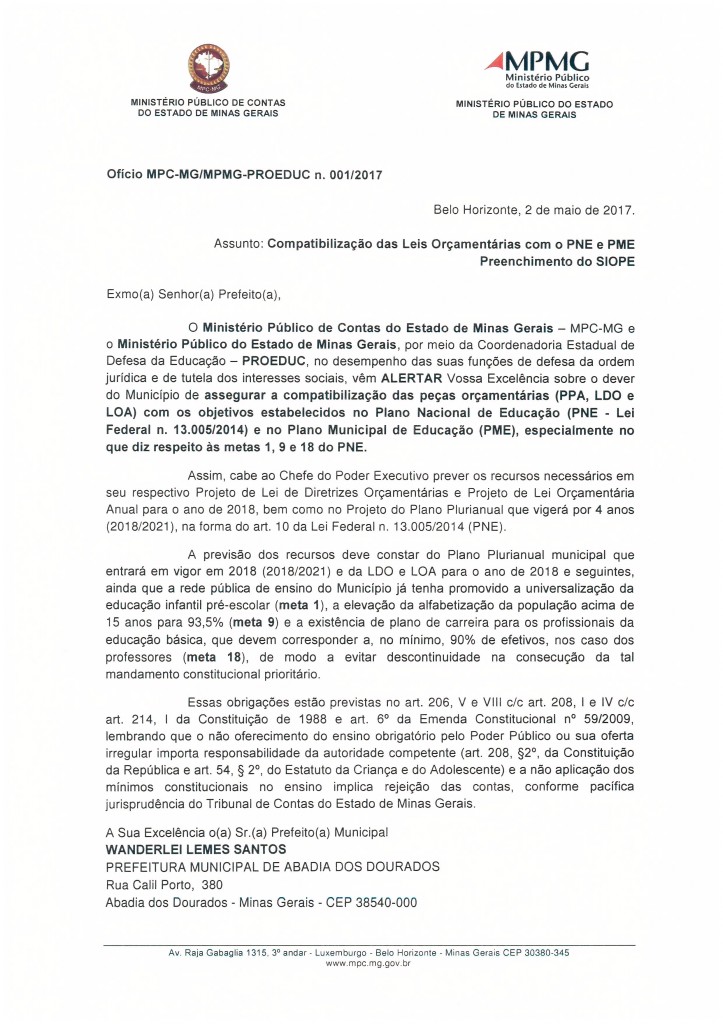 MPC-MG

MINISTÉRIO PÚBLICO DE CONTAS DO ESTADO DE MINAS GERAIS

MPMG
Ministério Público do Estado de Minas Gerais

MINISTÉRIO PÚBLICO DO ESTADO DE MINAS GERAIS

Ofício MPC-MG/MPMG-PROEDUC n. 001/2017

Belo Horizonte, 2 de maio de 2017.

Assunto: Compatibilização das Leis Orçamentárias com o PNE e PME
Preenchimento do SIOPE

Exmo(a) Senhor(a) Prefeito(a),

O Ministério Público de Contas do Estado de Minas Gerais – MPC-MG e o Ministério Público do Estado de Minas Gerais, por meio da Coordenadoria Estadual de Defesa da Educação – PROEDUC, no desempenho das suas funções de defesa da ordem jurídica e de tutela dos interesses sociais, vêm ALERTAR Vossa Excelência sobre o dever do Município de assegurar a compatibilização das peças orçamentárias (PPA, LDO e LOA) com os objetivos estabelecidos no Plano Nacional de Educação (PNE - Lei Federal n. 13.005/2014) e no Plano Municipal de Educação (PME), especialmente no que diz respeito às metas 1, 9 e 18 do PNE.

Assim, cabe ao Chefe do Poder Executivo prever os recursos necessários em seu respectivo Projeto de Lei de Diretrizes Orçamentárias e Projeto de Lei Orçamentária Anual para o ano de 2018, bem como no Projeto do Plano Plurianual que vigerá por 4 anos (2018/2021), na forma do art. 10 da Lei Federal n. 13.005/2014 (PNE).

A previsão dos recursos deve constar do Plano Plurianual municipal que entrará em vigor em 2018 (2018/2021) e da LDO e LOA para o ano de 2018 e seguintes, ainda que a rede pública de ensino do Município já tenha promovido a universalização da educação infantil pré-escolar (meta 1), a elevação da alfabetização da população acima de 15 anos para 93,5% (meta 9) e a existência de plano de carreira para os profissionais da educação básica, que devem corresponder a, no mínimo, 90% de efetivos, nos caso dos professores (meta 18), de modo a evitar descontinuidade na consecução da tal mandamento constitucional prioritário.

Essas obrigações estão previstas no art. 206, V e VIII c/c art. 208, I e IV c/c art. 214, I da Constituição de 1988 e art. 6º da Emenda Constitucional nº 59/2009, lembrando que o não oferecimento do ensino obrigatório pelo Poder Público ou sua oferta irregular importa responsabilidade da autoridade competente (art. 208, §2º, da Constituição da República e art. 54, § 2º, do Estatuto da Criança e do Adolescente) e a não aplicação dos mínimos constitucionais no ensino implica rejeição das contas, conforme pacífica jurisprudência do Tribunal de Contas do Estado de Minas Gerais.

A Sua Excelência o(a) Sr.(a) Prefeito(a) Municipal
WANDERLEI LEMES SANTOS
PREFEITURA MUNICIPAL DE ABADIA DOS DOURADOS
Rua Calil Porto, 380
Abadia dos Dourados - Minas Gerais - CEP 38540-000

Av. Raja Gabaglia 1315, 3º andar - Luxemburgo - Belo Horizonte - Minas Gerais CEP 30380-345
www.mpc.mg.gov.br